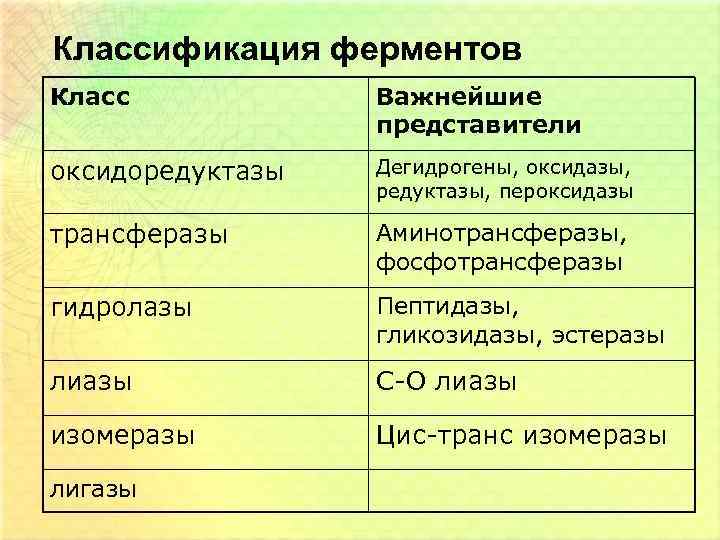 Классификация ферментов

| Класс | Важнейшие представители |
|---|---|
| оксидоредуктазы | Дегидрогены, оксидазы, редуктазы, пероксидазы |
| трансферазы | Аминотрансферазы, фосфотрансферазы |
| гидролазы | Пептидазы, гликозидазы, эстеразы |
| лиазы | С-О лиазы |
| изомеразы | Цис-транс изомеразы |
| лигазы | |